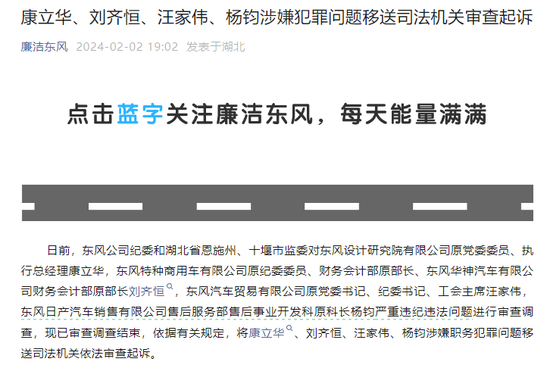 康立华、刘齐恒、汪家伟、杨钧涉嫌犯罪问题移送司法机关审查起诉

廉洁东风 2024-02-02 19:02 发表于湖北

点击蓝字关注廉洁东风，每天能量满满

日前，东风公司纪委和湖北省恩施州、十堰市监委对东风设计研究院有限公司原党委委员、执行总经理康立华，东风特种商用车有限公司原纪委委员、财务会计部原部长、东风华神汽车有限公司财务会计部原部长刘齐恒，东风汽车贸易有限公司原党委书记、纪委书记、工会主席汪家伟，东风日产汽车销售有限公司售后服务部售后事业开发科原科长杨钧严重违纪违法问题进行审查调查，现已审查调查结束，依据有关规定，将康立华、刘齐恒、汪家伟、杨钧涉嫌职务犯罪问题移送司法机关依法审查起诉。